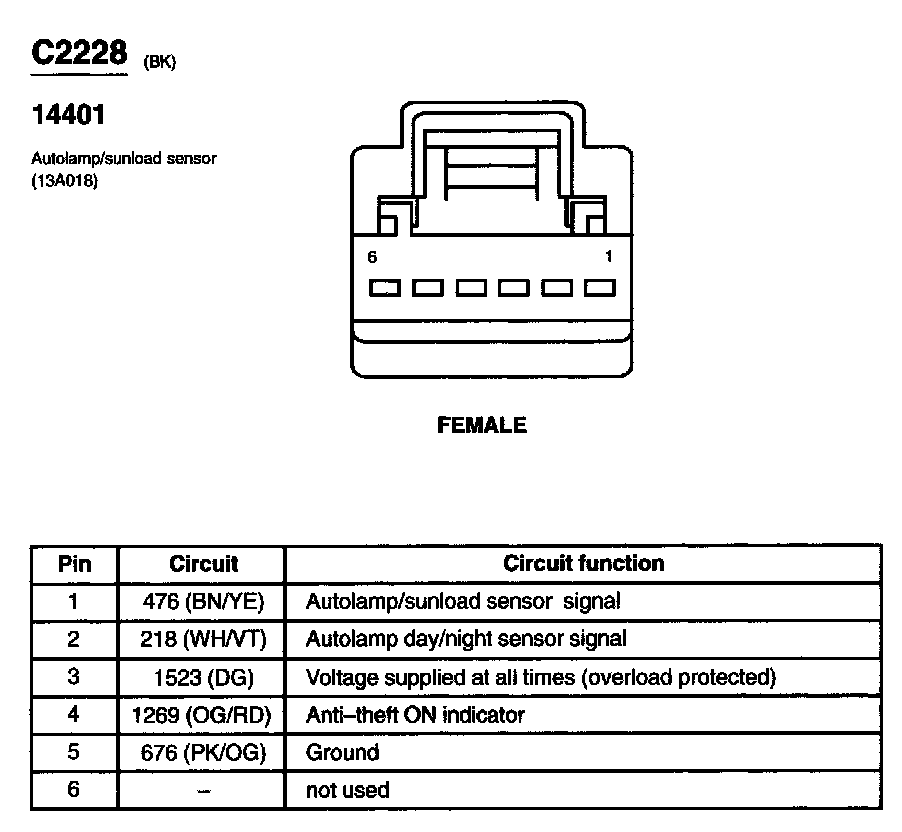 C2228 (BK)

14401

Autolamp/sunload sensor (13A018)

6

1

FEMALE

| Pin | Circuit | Circuit function |
|---|---|---|
| 1 | 476 (BN/YE) | Autolamp/sunload sensor signal |
| 2 | 218 (WH/VT) | Autolamp day/night sensor signal |
| 3 | 1523 (DG) | Voltage supplied at all times (overload protected) |
| 4 | 1269 (OG/RD) | Anti–theft ON indicator |
| 5 | 676 (PK/OG) | Ground |
| 6 | – | not used |